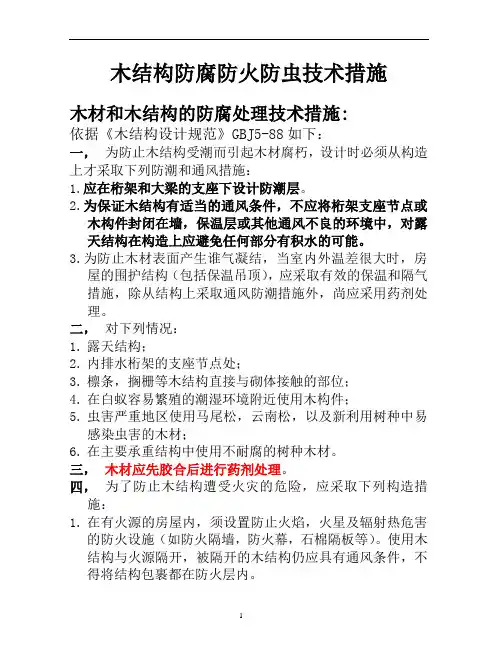 木结构防腐防火防虫技术措施

木材和木结构的防腐处理技术措施：

依据《木结构设计规范》GBJ5-88 如下：

一，　为防止木结构受潮而引起木材腐朽，设计时必须从构造上才采取下列防潮和通风措施：

1. 应在桁架和大梁的支座下设计防潮层。

2. 为保证木结构有适当的通风条件，不应将桁架支座节点或木构件封闭在墙，保温层或其他通风不良的环境中，对露天结构在构造上应避免任何部分有积水的可能。

3. 为防止木材表面产生谁气凝结，当室内外温差很大时，房屋的围护结构（包括保温吊顶），应采取有效的保温和隔气措施，除从结构上采取通风防潮措施外，尚应采用药剂处理。

二，　对下列情况：

1. 露天结构；

2. 内排水桁架的支座节点处；

3. 檩条，搁栅等木结构直接与砌体接触的部位；

4. 在白蚁容易繁殖的潮湿环境附近使用木构件；

5. 虫害严重地区使用马尾松，云南松，以及新利用树种中易感染虫害的木材；

6. 在主要承重结构中使用不耐腐的树种木材。

三，　木材应先胶合后进行药剂处理。

四，　为了防止木结构遭受火灾的危险，应采取下列构造措施：

1. 在有火源的房屋内，须设置防止火焰，火星及辐射热危害的防火设施（如防火隔墙，防火幕，石棉隔板等）。使用木结构与火源隔开，被隔开的木结构仍应具有通风条件，不得将结构包裹都在防火层内。

1